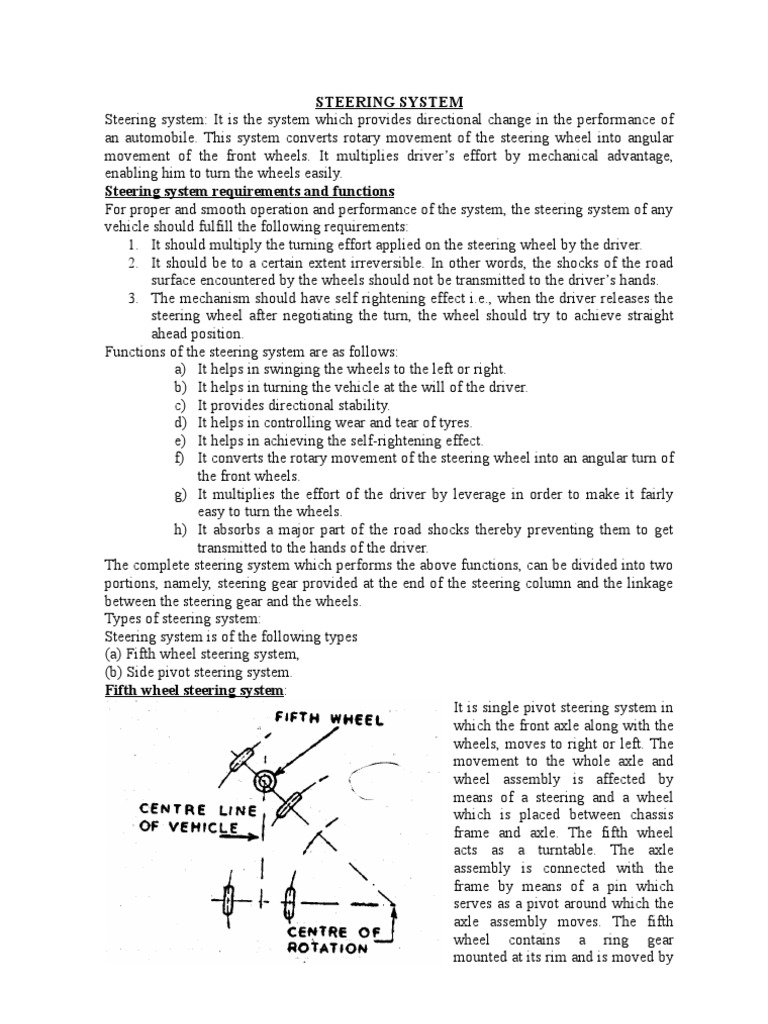 STEERING SYSTEM

Steering system: It is the system which provides directional change in the performance of an automobile. This system converts rotary movement of the steering wheel into angular movement of the front wheels. It multiplies driver's effort by mechanical advantage, enabling him to turn the wheels easily.

Steering system requirements and functions

For proper and smooth operation and performance of the system, the steering system of any vehicle should fulfill the following requirements:

1. It should multiply the turning effort applied on the steering wheel by the driver.
2. It should be to a certain extent irreversible. In other words, the shocks of the road surface encountered by the wheels should not be transmitted to the driver's hands.
3. The mechanism should have self rightening effect i.e., when the driver releases the steering wheel after negotiating the turn, the wheel should try to achieve straight ahead position.

Functions of the steering system are as follows:

a) It helps in swinging the wheels to the left or right.
b) It helps in turning the vehicle at the will of the driver.
c) It provides directional stability.
d) It helps in controlling wear and tear of tyres.
e) It helps in achieving the self-rightening effect.
f) It converts the rotary movement of the steering wheel into an angular turn of the front wheels.
g) It multiplies the effort of the driver by leverage in order to make it fairly easy to turn the wheels.
h) It absorbs a major part of the road shocks thereby preventing them to get transmitted to the hands of the driver.

The complete steering system which performs the above functions, can be divided into two portions, namely, steering gear provided at the end of the steering column and the linkage between the steering gear and the wheels.

Types of steering system:

Steering system is of the following types
(a) Fifth wheel steering system,
(b) Side pivot steering system.

Fifth wheel steering system:

FIFTH WHEEL

CENTRE LINE OF VEHICLE

CENTRE OF ROTATION

It is single pivot steering system in which the front axle along with the wheels, moves to right or left. The movement to the whole axle and wheel assembly is affected by means of a steering and a wheel which is placed between chassis frame and axle. The fifth wheel acts as a turntable. The axle assembly is connected with the frame by means of a pin which serves as a pivot around which the axle assembly moves. The fifth wheel contains a ring gear mounted at its rim and is moved by